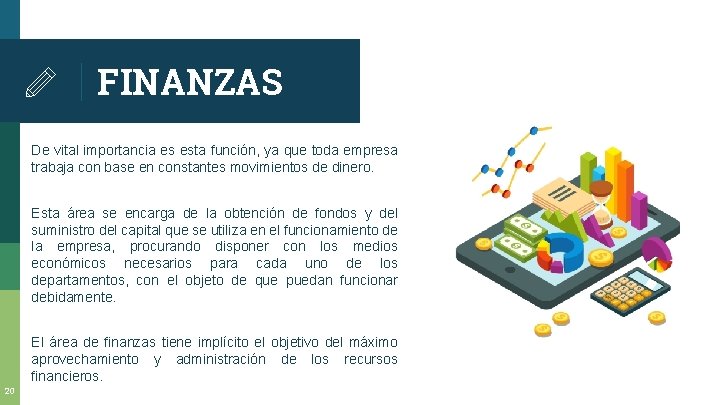 FINANZAS

De vital importancia es esta función, ya que toda empresa trabaja con base en constantes movimientos de dinero.

Esta área se encarga de la obtención de fondos y del suministro del capital que se utiliza en el funcionamiento de la empresa, procurando disponer con los medios económicos necesarios para cada uno de los departamentos, con el objeto de que puedan funcionar debidamente.

El área de finanzas tiene implícito el objetivo del máximo aprovechamiento y administración de los recursos financieros.

20